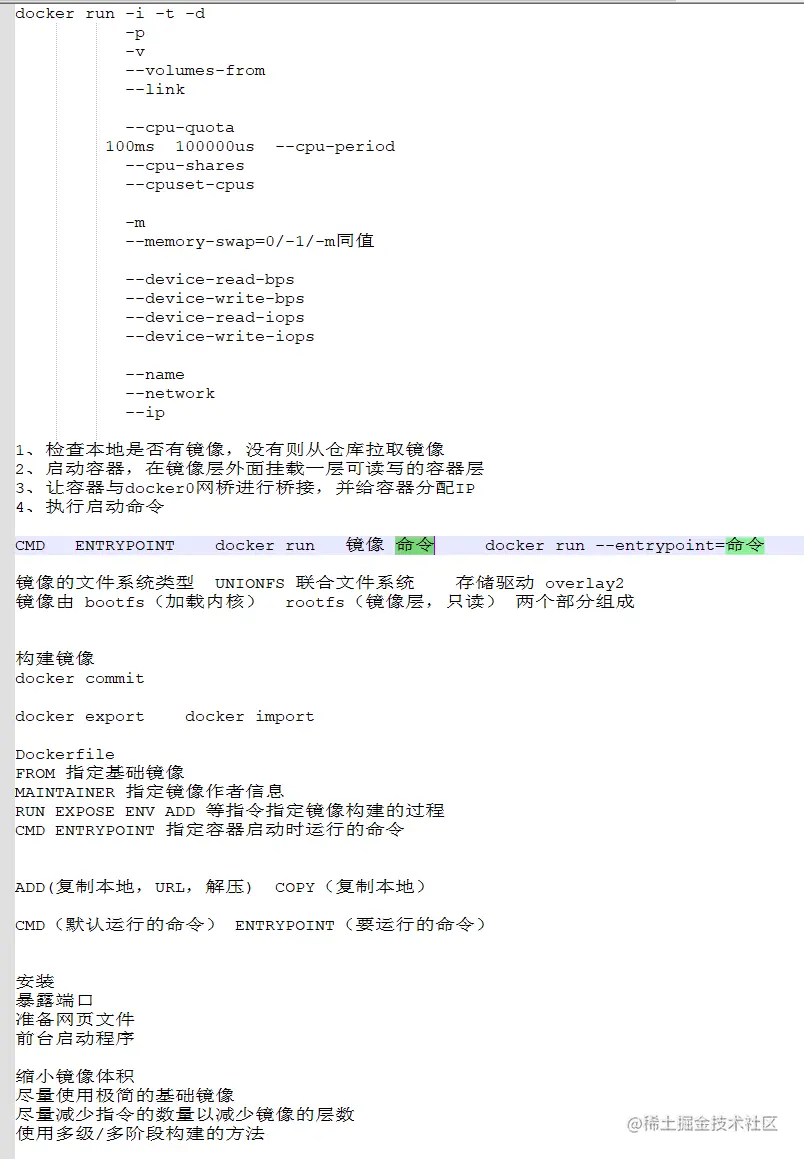 docker run -i -t -d
-p
-v
--volumes-from
--link

--cpu-quota
100ms 100000us --cpu-period
--cpu-shares
--cpuset-cpus

-m
--memory-swap=0/-1/-m同值

--device-read-bps
--device-write-bps
--device-read-iops
--device-write-iops

--name
--network
--ip

1、检查本地是否有镜像，没有则从仓库拉取镜像
2、启动容器，在镜像层外面挂载一层可读写的容器层
3、让容器与docker0网桥进行桥接，并给容器分配IP
4、执行启动命令

CMD ENTRYPOINT docker run 镜像 命令 docker run --entrypoint=命令

镜像的文件系统类型 UNIONFS 联合文件系统 存储驱动 overlay2
镜像由 bootfs（加载内核） rootfs（镜像层，只读） 两个部分组成

构建镜像
docker commit

docker export docker import

Dockerfile
FROM 指定基础镜像
MAINTAINER 指定镜像作者信息
RUN EXPOSE ENV ADD 等指令指定镜像构建的过程
CMD ENTRYPOINT 指定容器启动时运行的命令

ADD(复制本地，URL，解压) COPY（复制本地）

CMD（默认运行的命令） ENTRYPOINT（要运行的命令）

安装
暴露端口
准备网页文件
前台启动程序

缩小镜像体积
尽量使用极简的基础镜像
尽量减少指令的数量以减少镜像的层数
使用多级/多阶段构建的方法

@稀土掘金技术社区